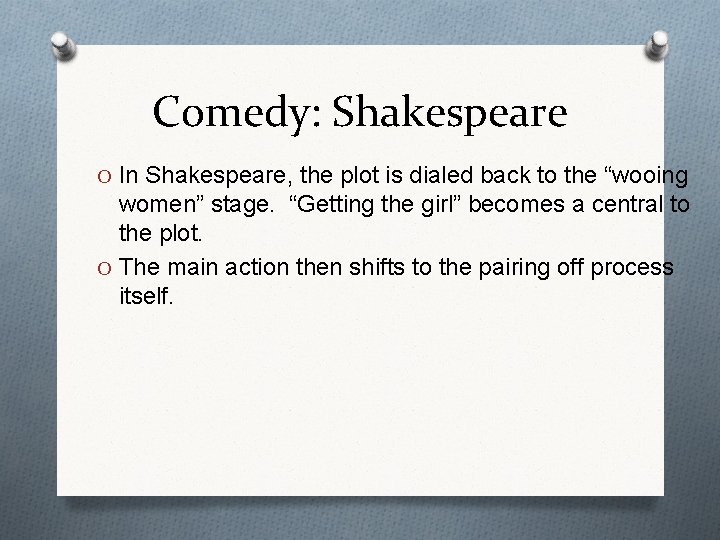 Comedy: Shakespeare

O In Shakespeare, the plot is dialed back to the “wooing women” stage. “Getting the girl” becomes a central to the plot.

O The main action then shifts to the pairing off process itself.